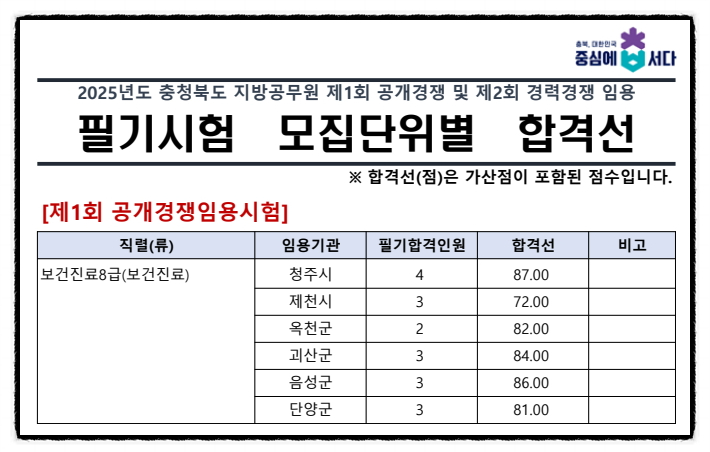 충북, 대한민국
중심에 서다

2025년도 충청북도 지방공무원 제1회 공개경쟁 및 제2회 경력경쟁 임용

필기시험 모집단위별 합격선

※ 합격선(점)은 가산점이 포함된 점수입니다.

[제1회 공개경쟁임용시험]

| 직렬(류) | 임용기관 | 필기합격인원 | 합격선 | 비고 |
|---|---|---|---|---|
| 보건진료8급(보건진료) | 청주시 | 4 | 87.00 | |
| | 제천시 | 3 | 72.00 | |
| | 옥천군 | 2 | 82.00 | |
| | 괴산군 | 3 | 84.00 | |
| | 음성군 | 3 | 86.00 | |
| | 단양군 | 3 | 81.00 | |